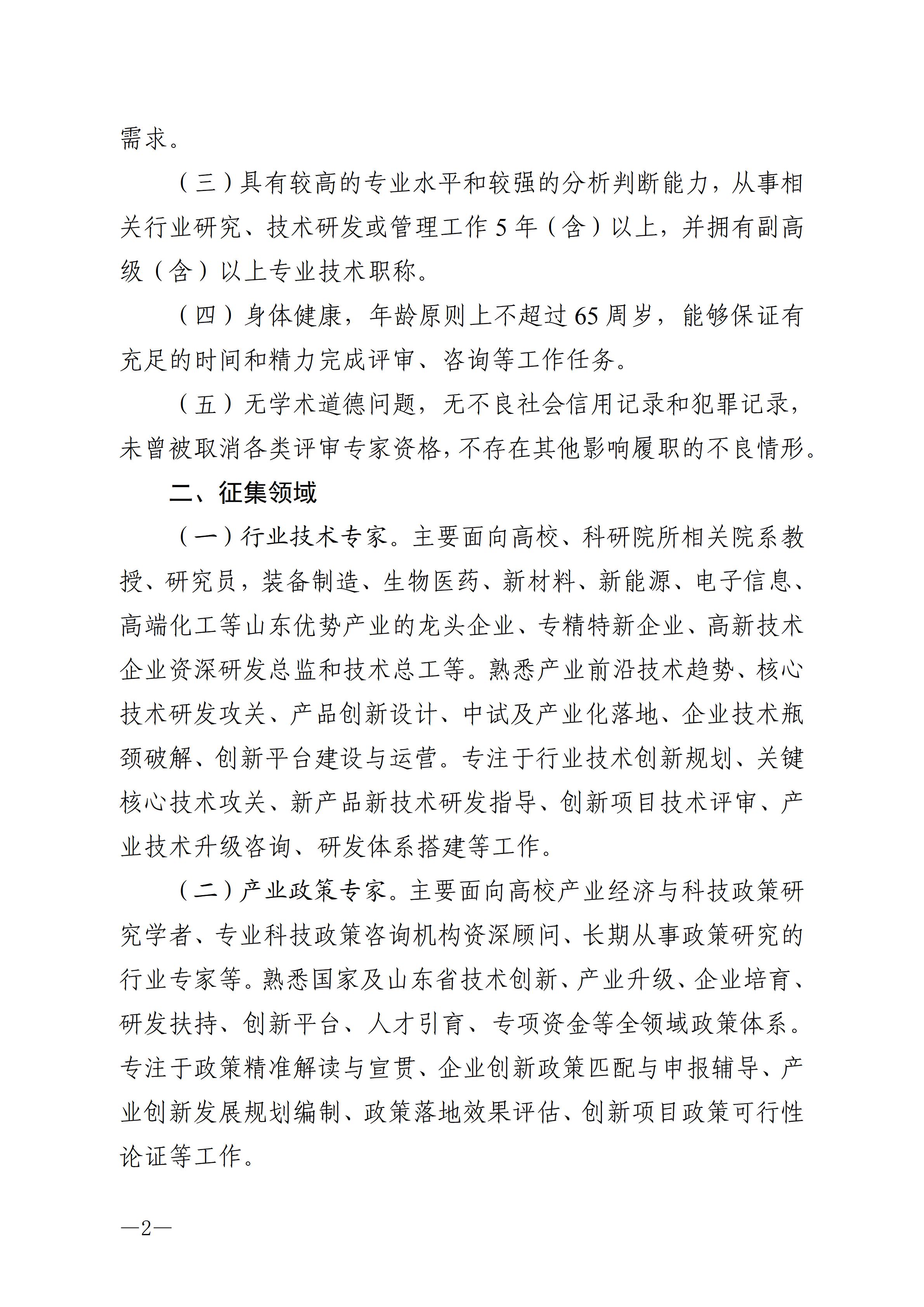 需求。

（三）具有较高的专业水平和较强的分析判断能力，从事相关行业研究、技术研发或管理工作 5 年（含）以上，并拥有副高级（含）以上专业技术职称。

（四）身体健康，年龄原则上不超过 65 周岁，能够保证有充足的时间和精力完成评审、咨询等工作任务。

（五）无学术道德问题，无不良社会信用记录和犯罪记录，未曾被取消各类评审专家资格，不存在其他影响履职的不良情形。

二、征集领域

（一）行业技术专家。主要面向高校、科研院所相关院系教授、研究员，装备制造、生物医药、新材料、新能源、电子信息、高端化工等山东优势产业的龙头企业、专精特新企业、高新技术企业资深研发总监和技术总工等。熟悉产业前沿技术趋势、核心技术研发攻关、产品创新设计、中试及产业化落地、企业技术瓶颈破解、创新平台建设与运营。专注于行业技术创新规划、关键核心技术攻关、新产品新技术研发指导、创新项目技术评审、产业技术升级咨询、研发体系搭建等工作。

（二）产业政策专家。主要面向高校产业经济与科技政策研究学者、专业科技政策咨询机构资深顾问、长期从事政策研究的行业专家等。熟悉国家及山东省技术创新、产业升级、企业培育、研发扶持、创新平台、人才引育、专项资金等全领域政策体系。专注于政策精准解读与宣贯、企业创新政策匹配与申报辅导、产业创新发展规划编制、政策落地效果评估、创新项目政策可行性论证等工作。

—2—